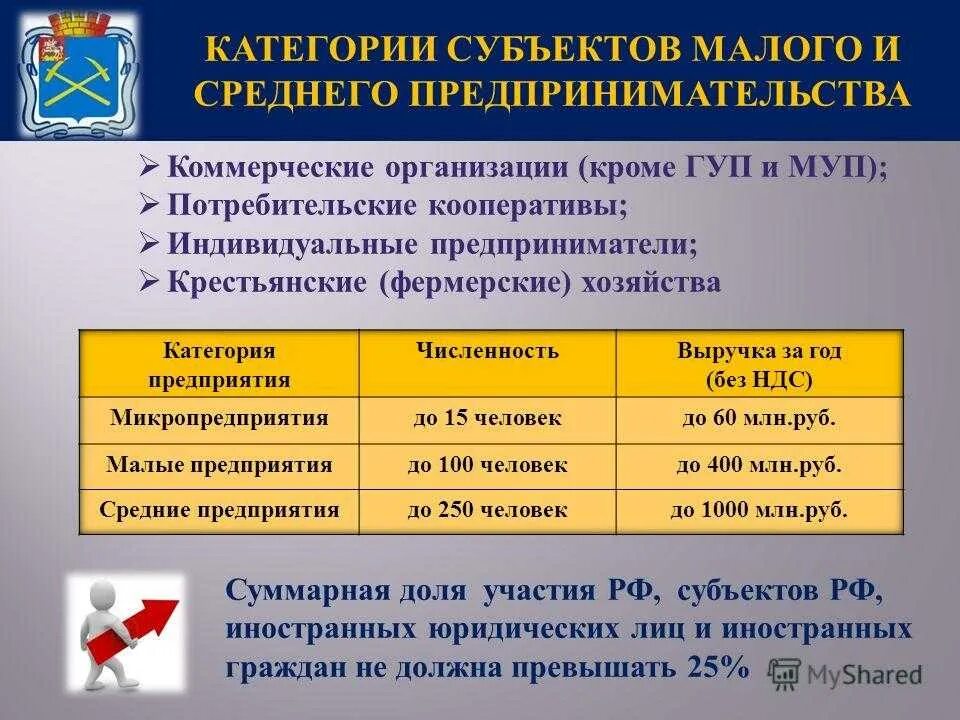 КАТЕГОРИИ СУБЪЕКТОВ МАЛОГО И СРЕДНЕГО ПРЕДПРИНИМАТЕЛЬСТВА

➢ Коммерческие организации (кроме ГУП и МУП);
➢ Потребительские кооперативы;
➢ Индивидуальные предприниматели;
➢ Крестьянские (фермерские) хозяйства

| Категория предприятия | Численность | Выручка за год (без НДС) |
|---|---|---|
| Микропредприятия | до 15 человек | до 60 млн.руб. |
| Малые предприятия | до 100 человек | до 400 млн.руб. |
| Средние предприятия | до 250 человек | до 1000 млн.руб. |

Суммарная доля участия РФ, субъектов РФ, иностранных юридических лиц и иностранных граждан не должна превышать 25%

MyShared